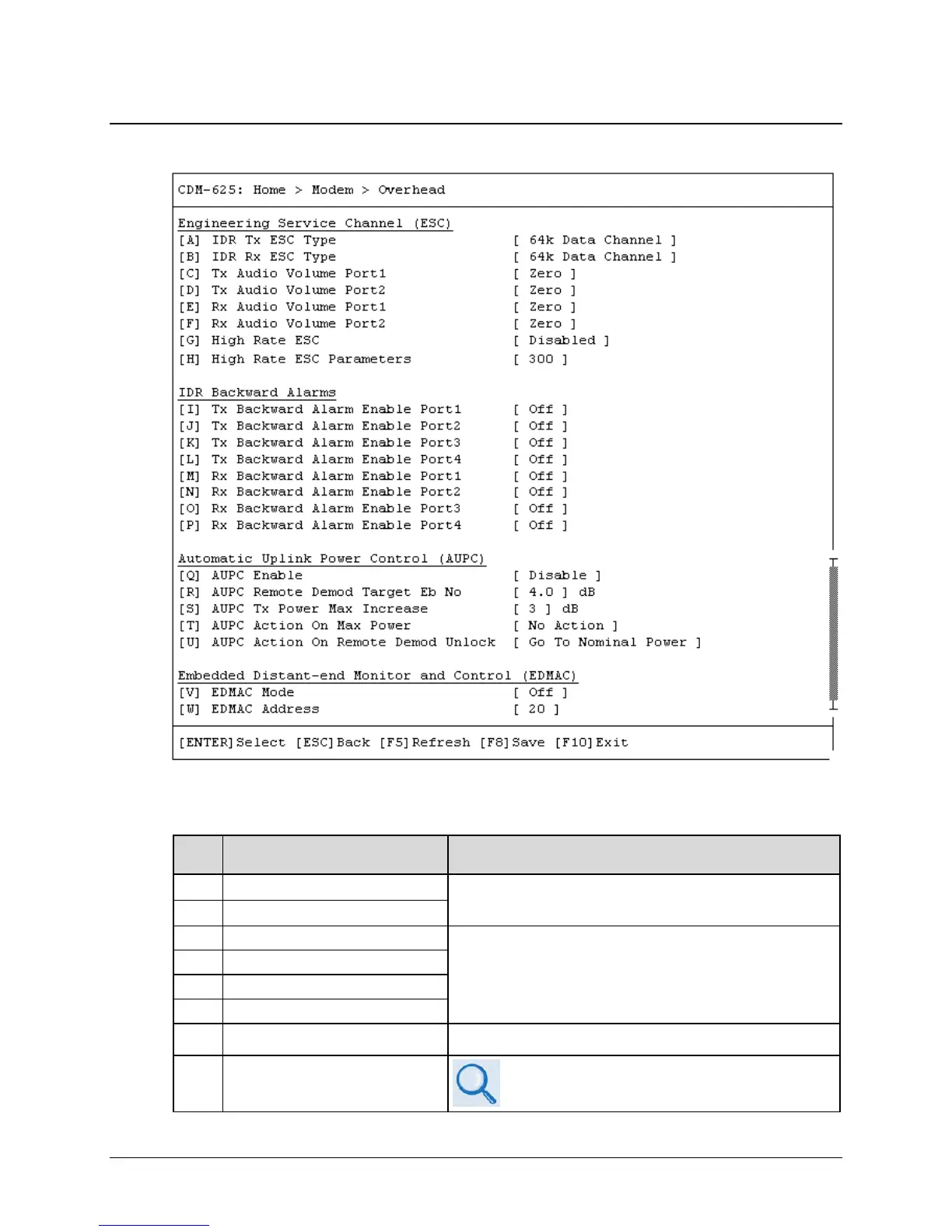 CDM-625: Home > Modem > Overhead

Engineering Service Channel (ESC)
[A] IDR Tx ESC Type [ 64k Data Channel ]
[B] IDR Rx ESC Type [ 64k Data Channel ]
[C] Tx Audio Volume Port1 [ Zero ]
[D] Tx Audio Volume Port2 [ Zero ]
[E] Rx Audio Volume Port1 [ Zero ]
[F] Rx Audio Volume Port2 [ Zero ]
[G] High Rate ESC [ Disabled ]
[H] High Rate ESC Parameters [ 300 ]

IDR Backward Alarms
[I] Tx Backward Alarm Enable Port1 [ Off ]
[J] Tx Backward Alarm Enable Port2 [ Off ]
[K] Tx Backward Alarm Enable Port3 [ Off ]
[L] Tx Backward Alarm Enable Port4 [ Off ]
[M] Rx Backward Alarm Enable Port1 [ Off ]
[N] Rx Backward Alarm Enable Port2 [ Off ]
[O] Rx Backward Alarm Enable Port3 [ Off ]
[P] Rx Backward Alarm Enable Port4 [ Off ]

Automatic Uplink Power Control (AUPC)
[Q] AUPC Enable [ Disable ]
[R] AUPC Remote Demod Target Eb No [ 4.0 ] dB
[S] AUPC Tx Power Max Increase [ 3 ] dB
[T] AUPC Action On Max Power [ No Action ]
[U] AUPC Action On Remote Demod Unlock [ Go To Nominal Power ]

Embedded Distant-end Monitor and Control (EDMAC)
[V] EDMAC Mode [ Off ]
[W] EDMAC Address [ 20 ]

[ENTER]Select [ESC]Back [F5]Refresh [F8]Save [F10]Exit